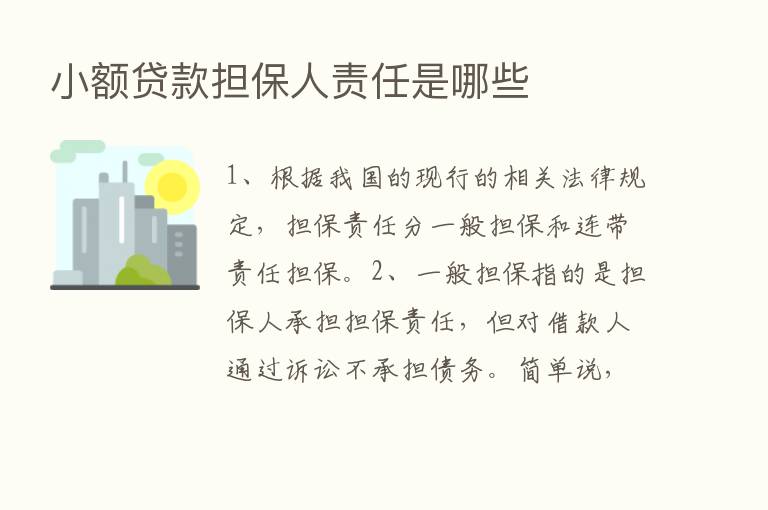 小额贷款担保人责任是哪些

1、根据我国的现行的相关法律规定，担保责任分一般担保和连带责任担保。2、一般担保指的是担保人承担担保责任，但对借款人通过诉讼不承担债务。简单说，